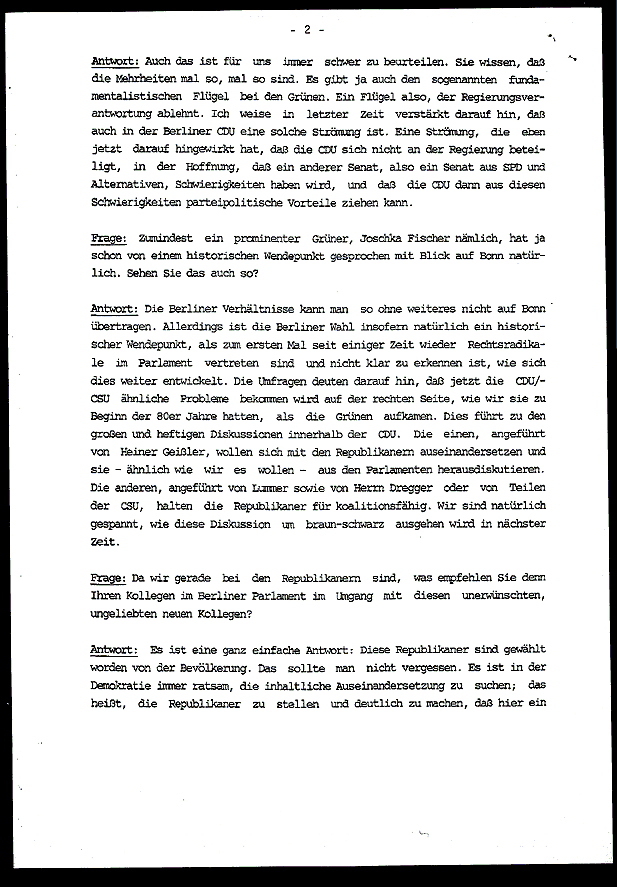 - 2 -

Antwort: Auch das ist für uns immer schwer zu beurteilen. Sie wissen, daß die Mehrheiten mal so, mal so sind. Es gibt ja auch den sogenannten fundamentalistischen Flügel bei den Grünen. Ein Flügel also, der Regierungsverantwortung ablehnt. Ich weise in letzter Zeit verstärkt darauf hin, daß auch in der Berliner CDU eine solche Strömung ist. Eine Strömung, die eben jetzt darauf hingewirkt hat, daß die CDU sich nicht an der Regierung beteiligt, in der Hoffnung, daß ein anderer Senat, also ein Senat aus SPD und Alternativen, Schwierigkeiten haben wird, und daß die CDU dann aus diesen Schwierigkeiten parteipolitische Vorteile ziehen kann.

Frage: Zumindest ein prominenter Grüner, Joschka Fischer nämlich, hat ja schon von einem historischen Wendepunkt gesprochen mit Blick auf Bonn natürlich. Sehen Sie das auch so?

Antwort: Die Berliner Verhältnisse kann man so ohne weiteres nicht auf Bonn übertragen. Allerdings ist die Berliner Wahl insofern natürlich ein historischer Wendepunkt, als zum ersten Mal seit einiger Zeit wieder Rechtsradikale im Parlament vertreten sind und nicht klar zu erkennen ist, wie sich dies weiter entwickelt. Die Umfragen deuten darauf hin, daß jetzt die CDU/CSU ähnliche Probleme bekommen wird auf der rechten Seite, wie wir sie zu Beginn der 80er Jahre hatten, als die Grünen aufkamen. Dies führt zu den großen und heftigen Diskussionen innerhalb der CDU. Die einen, angeführt von Heiner Geißler, wollen sich mit den Republikanern auseinandersetzen und sie - ähnlich wie wir es wollen - aus den Parlamenten herausdiskutieren. Die anderen, angeführt von Lummer sowie von Herrn Dregger oder von Teilen der CSU, halten die Republikaner für koalitionsfähig. Wir sind natürlich gespannt, wie diese Diskussion um braun-schwarz ausgehen wird in nächster Zeit.

Frage: Da wir gerade bei den Republikanern sind, was empfehlen Sie denn Ihren Kollegen im Berliner Parlament im Umgang mit diesen unerwünschten, ungeliebten neuen Kollegen?

Antwort: Es ist eine ganz einfache Antwort: Diese Republikaner sind gewählt worden von der Bevölkerung. Das sollte man nicht vergessen. Es ist in der Demokratie immer ratsam, die inhaltliche Auseinandersetzung zu suchen; das heißt, die Republikaner zu stellen und deutlich zu machen, daß hier ein